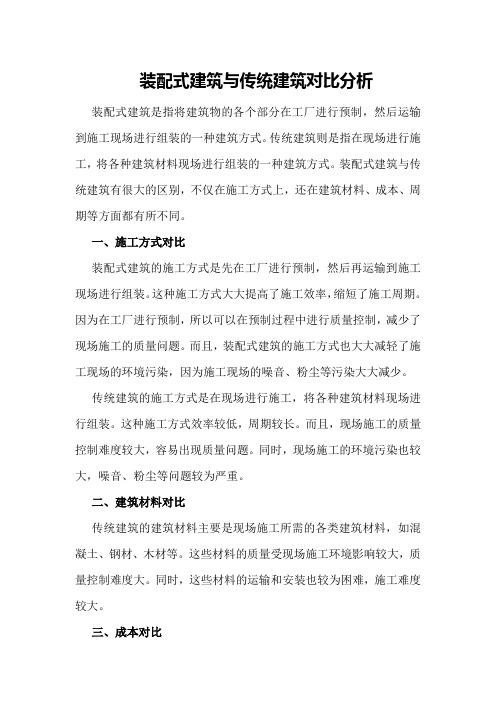 装配式建筑与传统建筑对比分析

装配式建筑是指将建筑物的各个部分在工厂进行预制，然后运输到施工现场进行组装的一种建筑方式。传统建筑则是指在现场进行施工，将各种建筑材料现场进行组装的一种建筑方式。装配式建筑与传统建筑有很大的区别，不仅在施工方式上，还在建筑材料、成本、周期等方面都有所不同。

一、施工方式对比

装配式建筑的施工方式是先在工厂进行预制，然后再运输到施工现场进行组装。这种施工方式大大提高了施工效率，缩短了施工周期。因为在工厂进行预制，所以可以在预制过程中进行质量控制，减少了现场施工的质量问题。而且，装配式建筑的施工方式也大大减轻了施工现场的环境污染，因为施工现场的噪音、粉尘等污染大大减少。

传统建筑的施工方式是在现场进行施工，将各种建筑材料现场进行组装。这种施工方式效率较低，周期较长。而且，现场施工的质量控制难度较大，容易出现质量问题。同时，现场施工的环境污染也较大，噪音、粉尘等问题较为严重。

二、建筑材料对比

传统建筑的建筑材料主要是现场施工所需的各类建筑材料，如混凝土、钢材、木材等。这些材料的质量受现场施工环境影响较大，质量控制难度大。同时，这些材料的运输和安装也较为困难，施工难度较大。

三、成本对比